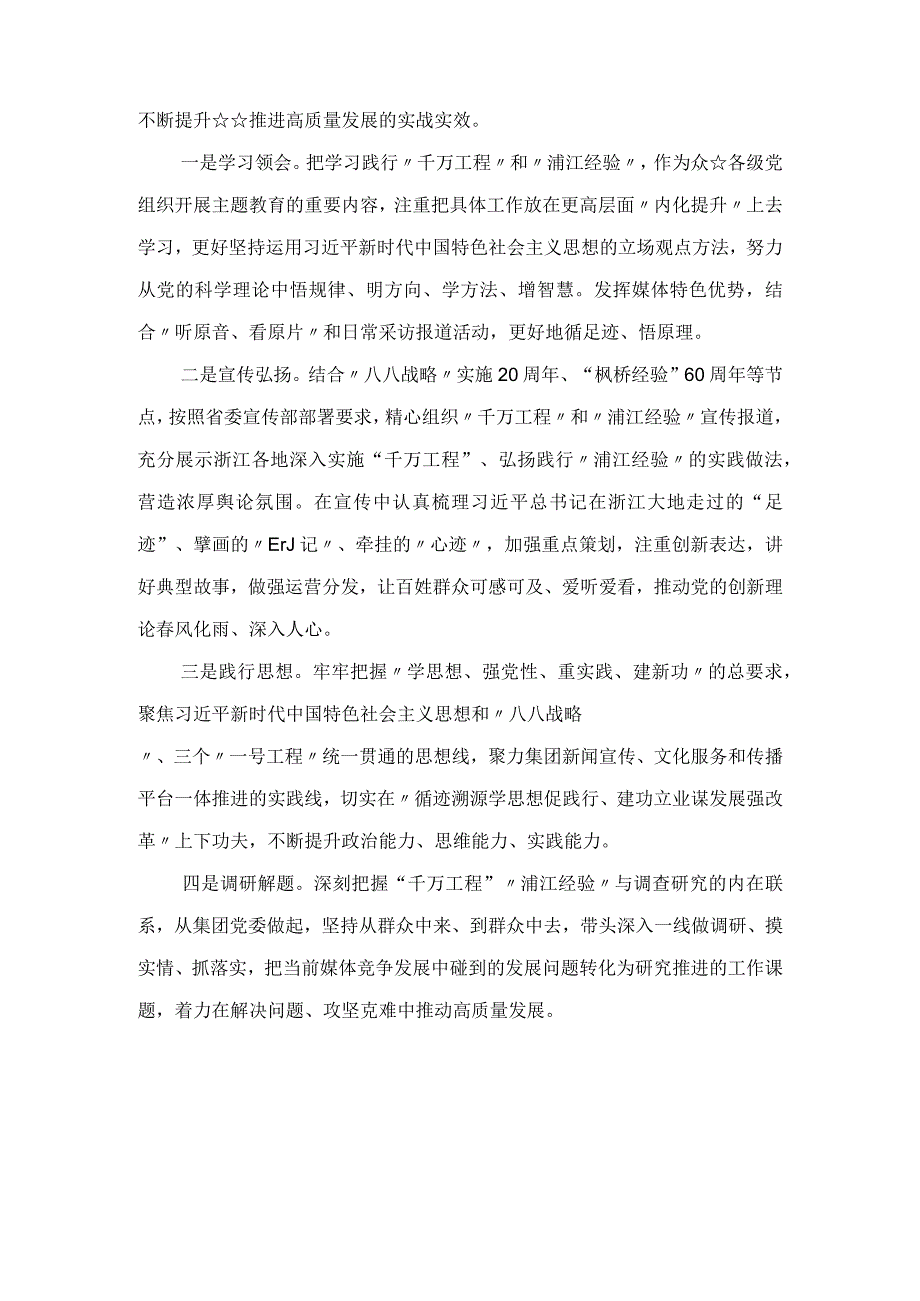 不断提升☆☆推进高质量发展的实战实效。

一是学习领会。把学习践行〃千万工程〃和〃浦江经验〃，作为众☆各级党组织开展主题教育的重要内容，注重把具体工作放在更高层面〃内化提升〃上去学习，更好坚持运用习近平新时代中国特色社会主义思想的立场观点方法，努力从党的科学理论中悟规律、明方向、学方法、增智慧。发挥媒体特色优势，结合〃听原音、看原片〃和日常采访报道活动，更好地循足迹、悟原理。

二是宣传弘扬。结合〃八八战略〃实施20周年、“枫桥经验”60周年等节点，按照省委宣传部部署要求，精心组织〃千万工程〃和〃浦江经验〃宣传报道，充分展示浙江各地深入实施“千万工程”、弘扬践行〃浦江经验〃的实践做法，营造浓厚舆论氛围。在宣传中认真梳理习近平总书记在浙江大地走过的“足迹”、擘画的〃ErJ记〃、牵挂的〃心迹〃，加强重点策划，注重创新表达，讲好典型故事，做强运营分发，让百姓群众可感可及、爱听爱看，推动党的创新理论春风化雨、深入人心。

三是践行思想。牢牢把握〃学思想、强党性、重实践、建新功〃的总要求，聚焦习近平新时代中国特色社会主义思想和〃八八战略〃、三个〃一号工程〃统一贯通的思想线，聚力集团新闻宣传、文化服务和传播平台一体推进的实践线，切实在〃循迹溯源学思想促践行、建功立业谋发展强改革〃上下功夫，不断提升政治能力、思维能力、实践能力。

四是调研解题。深刻把握“千万工程”〃浦江经验〃与调查研究的内在联系，从集团党委做起，坚持从群众中来、到群众中去，带头深入一线做调研、摸实情、抓落实，把当前媒体竞争发展中碰到的发展问题转化为研究推进的工作课题，着力在解决问题、攻坚克难中推动高质量发展。